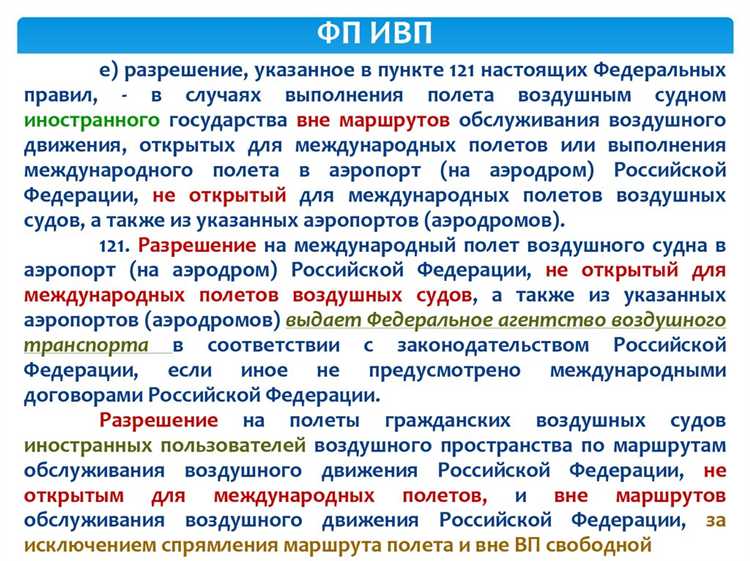 ФП ИВП

е) разрешение, указанное в пункте 121 настоящих Федеральных правил, - в случаях выполнения полета воздушным судном иностранного государства вне маршрутов обслуживания воздушного движения, открытых для международных полетов или выполнения международного полета в аэропорт (на аэродром) Российской Федерации, не открытый для международных полетов воздушных судов, а также из указанных аэропортов (аэродромов).

121. Разрешение на международный полет воздушного судна в аэропорт (на аэродром) Российской Федерации, не открытый для международных полетов воздушных судов, а также из указанных аэропортов (аэродромов) выдает Федеральное агентство воздушного транспорта в соответствии с законодательством Российской Федерации, если иное не предусмотрено международными договорами Российской Федерации.

Разрешение на полеты гражданских воздушных судов иностранных пользователей воздушного пространства по маршрутам обслуживания воздушного движения Российской Федерации, не открытым для международных полетов, и вне маршрутов обслуживания воздушного движения Российской Федерации, за исключением спрямления маршрута полета и вне ВП свободной